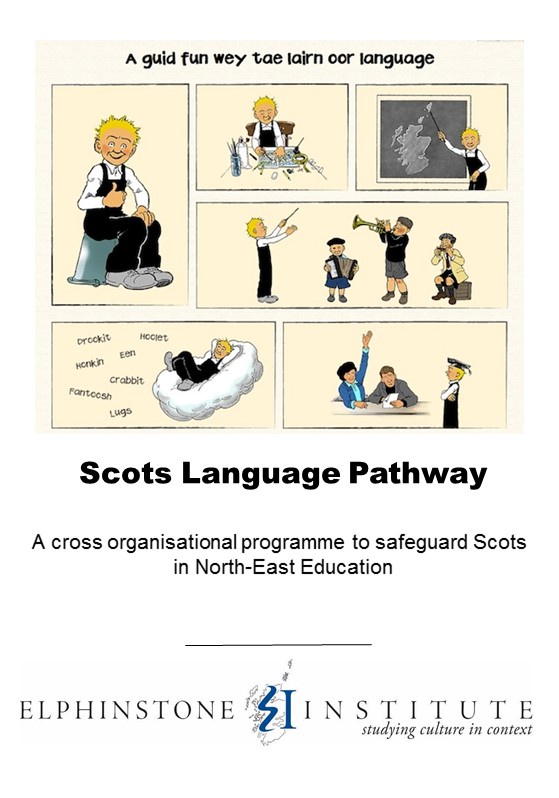 A guid fun wey tae lairn oor language

Drookit
Hoolet
Honkin
Een
Crabbit
Fantoosh
Lugs

Scots Language Pathway

A cross organisational programme to safeguard Scots in North-East Education

ELPHINSTONE INSTITUTE
studying culture in context